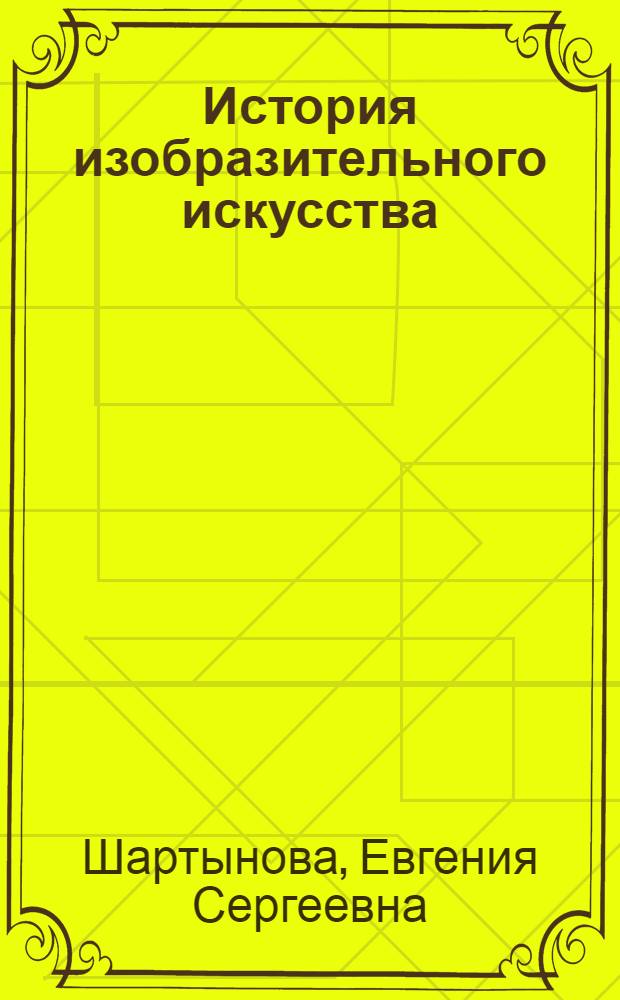 История изобразительного искусства

Шартынова, Евгения Сергеевна